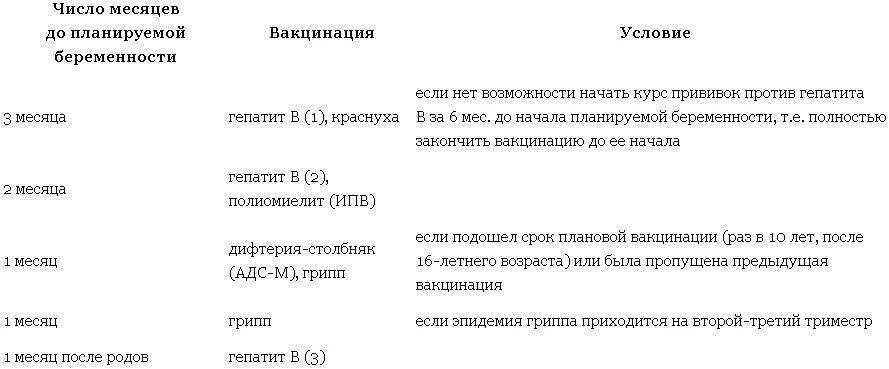 | Число месяцев до планируемой беременности | Вакцинация | Условие |
|---|---|---|
| 3 месяца | гепатит В (1), краснуха | если нет возможности начать курс прививок против гепатита В за 6 мес. до начала планируемой беременности, т.е. полностью закончить вакцинацию до ее начала |
| 2 месяца | гепатит В (2), полиомиелит (ИПВ) | |
| 1 месяц | дифтерия-столбняк (АДС-М), грипп | если подошел срок плановой вакцинации (раз в 10 лет, после 16-летнего возраста) или была пропущена предыдущая вакцинация |
| 1 месяц | грипп | если эпидемия гриппа приходится на второй-третий триместр |
| 1 месяц после родов | гепатит В (3) | |